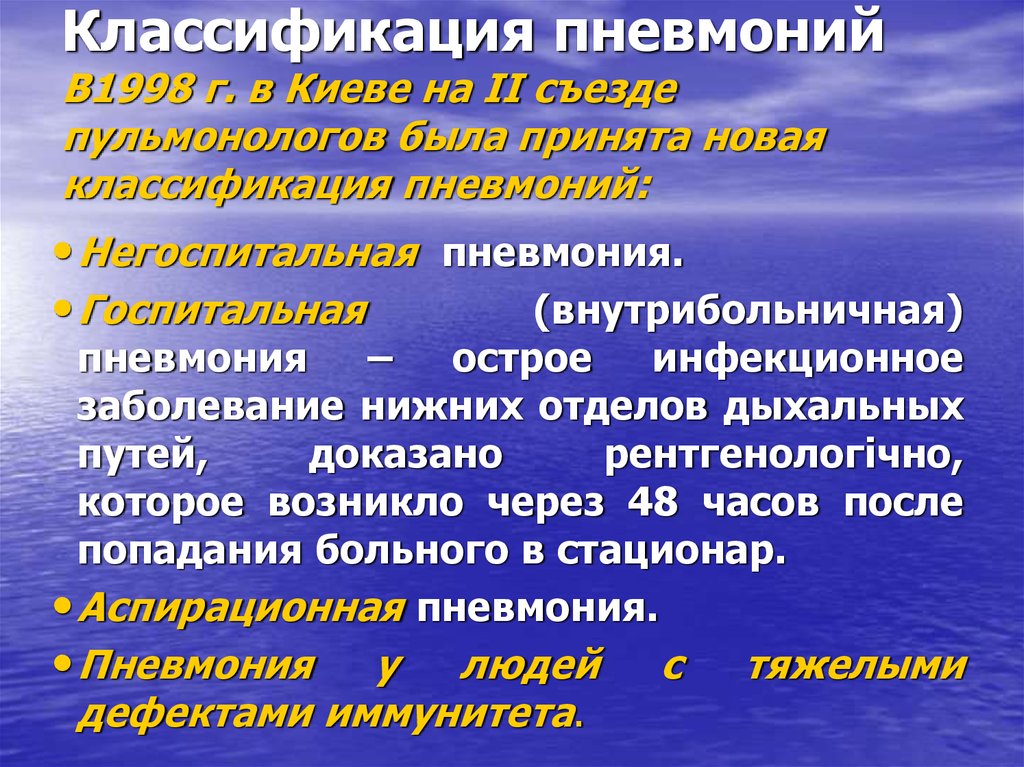 Классификация пневмоний
В1998 г. в Киеве на II съезде пульмонологов была принята новая классификация пневмоний:

• Негоспитальная пневмония.

• Госпитальная (внутрибольничная) пневмония – острое инфекционное заболевание нижних отделов дыхальных путей, доказано рентгенологічно, которое возникло через 48 часов после попадания больного в стационар.

• Аспирационная пневмония.

• Пневмония у людей с тяжелыми дефектами иммунитета.